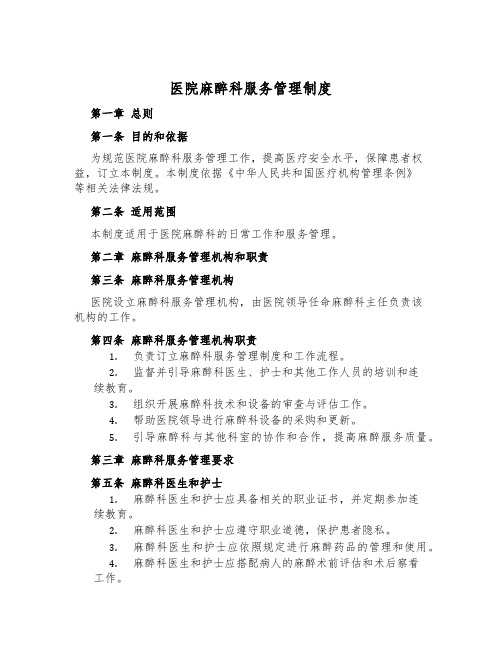 医院麻醉科服务管理制度

第一章 总则

第一条 目的和依据

为规范医院麻醉科服务管理工作，提高医疗安全水平，保障患者权益，订立本制度。本制度依据《中华人民共和国医疗机构管理条例》等相关法律法规。

第二条 适用范围

本制度适用于医院麻醉科的日常工作和服务管理。

第二章 麻醉科服务管理机构和职责

第三条 麻醉科服务管理机构

医院设立麻醉科服务管理机构，由医院领导任命麻醉科主任负责该机构的工作。

第四条 麻醉科服务管理机构职责

1. 负责订立麻醉科服务管理制度和工作流程。
2. 监督并引导麻醉科医生、护士和其他工作人员的培训和连续教育。
3. 组织开展麻醉科技术和设备的审查与评估工作。
4. 帮助医院领导进行麻醉科设备的采购和更新。
5. 引导麻醉科与其他科室的协作和合作，提高麻醉服务质量。

第三章 麻醉科服务管理要求

第五条 麻醉科医生和护士

1. 麻醉科医生和护士应具备相关的职业证书，并定期参加连续教育。
2. 麻醉科医生和护士应遵守职业道德，保护患者隐私。
3. 麻醉科医生和护士应依照规定进行麻醉药品的管理和使用。
4. 麻醉科医生和护士应搭配病人的麻醉术前评估和术后察看工作。